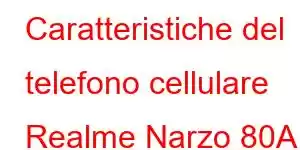 Caratteristiche del telefono cellulare Realme Narzo 80A